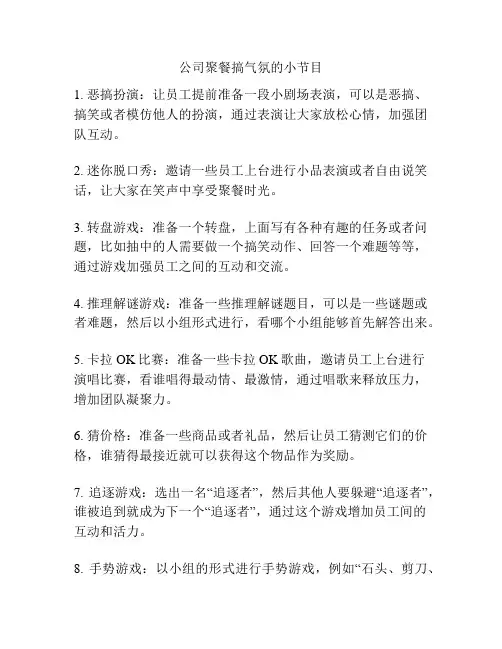 公司聚餐搞气氛的小节目

1. 恶搞扮演：让员工提前准备一段小剧场表演，可以是恶搞、搞笑或者模仿他人的扮演，通过表演让大家放松心情，加强团队互动。

2. 迷你脱口秀：邀请一些员工上台进行小品表演或者自由说笑话，让大家在笑声中享受聚餐时光。

3. 转盘游戏：准备一个转盘，上面写有各种有趣的任务或者问题，比如抽中的人需要做一个搞笑动作、回答一个难题等等，通过游戏加强员工之间的互动和交流。

4. 推理解谜游戏：准备一些推理解谜题目，可以是一些谜题或者难题，然后以小组形式进行，看哪个小组能够首先解答出来。

5. 卡拉 OK 比赛：准备一些卡拉 OK 歌曲，邀请员工上台进行演唱比赛，看谁唱得最动情、最激情，通过唱歌来释放压力，增加团队凝聚力。

6. 猜价格：准备一些商品或者礼品，然后让员工猜测它们的价格，谁猜得最接近就可以获得这个物品作为奖励。

7. 追逐游戏：选出一名“追逐者”，然后其他人要躲避“追逐者”，谁被追到就成为下一个“追逐者”，通过这个游戏增加员工间的互动和活力。

8. 手势游戏：以小组的形式进行手势游戏，例如“石头、剪刀、